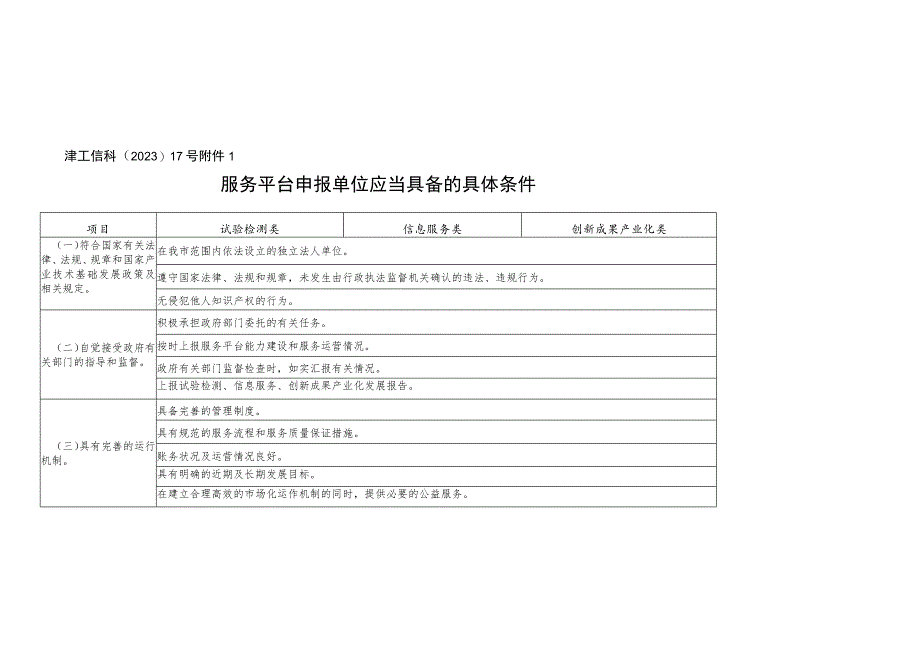 津工信科（2023）17号附件1

服务平台申报单位应当具备的具体条件

| 项目 | 试验检测类 | 信息服务类 | 创新成果产业化类 |
|---|---|---|---|
| (一)符合国家有关法律、法规、规章和国家产业技术基础发展政策及相关规定。 | 在我市范围内依法设立的独立法人单位。 | | |
| | 遵守国家法律、法规和规章，未发生由行政执法监督机关确认的违法、违规行为。 | | |
| | 无侵犯他人知识产权的行为。 | | |
| (二)自觉接受政府有关部门的指导和监督。 | 积极承担政府部门委托的有关任务。 | | |
| | 按时上报服务平台能力建设和服务运营情况。 | | |
| | 政府有关部门监督检查时，如实汇报有关情况。 | | |
| | 上报试验检测、信息服务、创新成果产业化发展报告。 | | |
| (三)具有完善的运行机制。 | 具备完善的管理制度。 | | |
| | 具有规范的服务流程和服务质量保证措施。 | | |
| | 账务状况及运营情况良好。 | | |
| | 具有明确的近期及长期发展目标。 | | |
| | 在建立合理高效的市场化运作机制的同时，提供必要的公益服务。 | | |